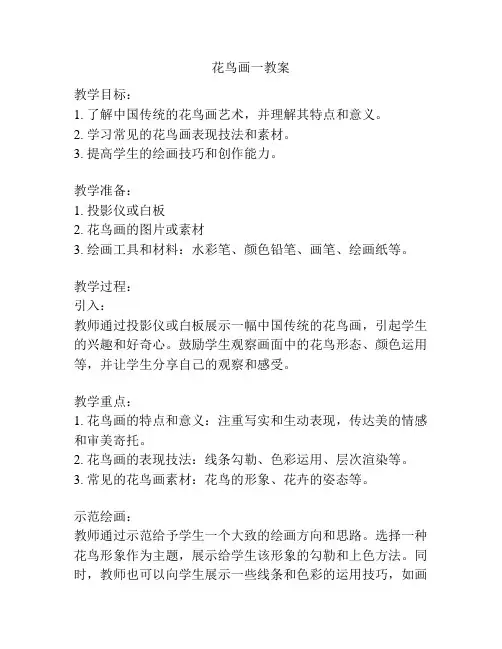 花鸟画一教案

教学目标：
1. 了解中国传统的花鸟画艺术，并理解其特点和意义。
2. 学习常见的花鸟画表现技法和素材。
3. 提高学生的绘画技巧和创作能力。

教学准备：
1. 投影仪或白板
2. 花鸟画的图片或素材
3. 绘画工具和材料：水彩笔、颜色铅笔、画笔、绘画纸等。

教学过程：
引入：
教师通过投影仪或白板展示一幅中国传统的花鸟画，引起学生的兴趣和好奇心。鼓励学生观察画面中的花鸟形态、颜色运用等，并让学生分享自己的观察和感受。

教学重点：
1. 花鸟画的特点和意义：注重写实和生动表现，传达美的情感和审美寄托。
2. 花鸟画的表现技法：线条勾勒、色彩运用、层次渲染等。
3. 常见的花鸟画素材：花鸟的形象、花卉的姿态等。

示范绘画：
教师通过示范给予学生一个大致的绘画方向和思路。选择一种花鸟形象作为主题，展示给学生该形象的勾勒和上色方法。同时，教师也可以向学生展示一些线条和色彩的运用技巧，如画